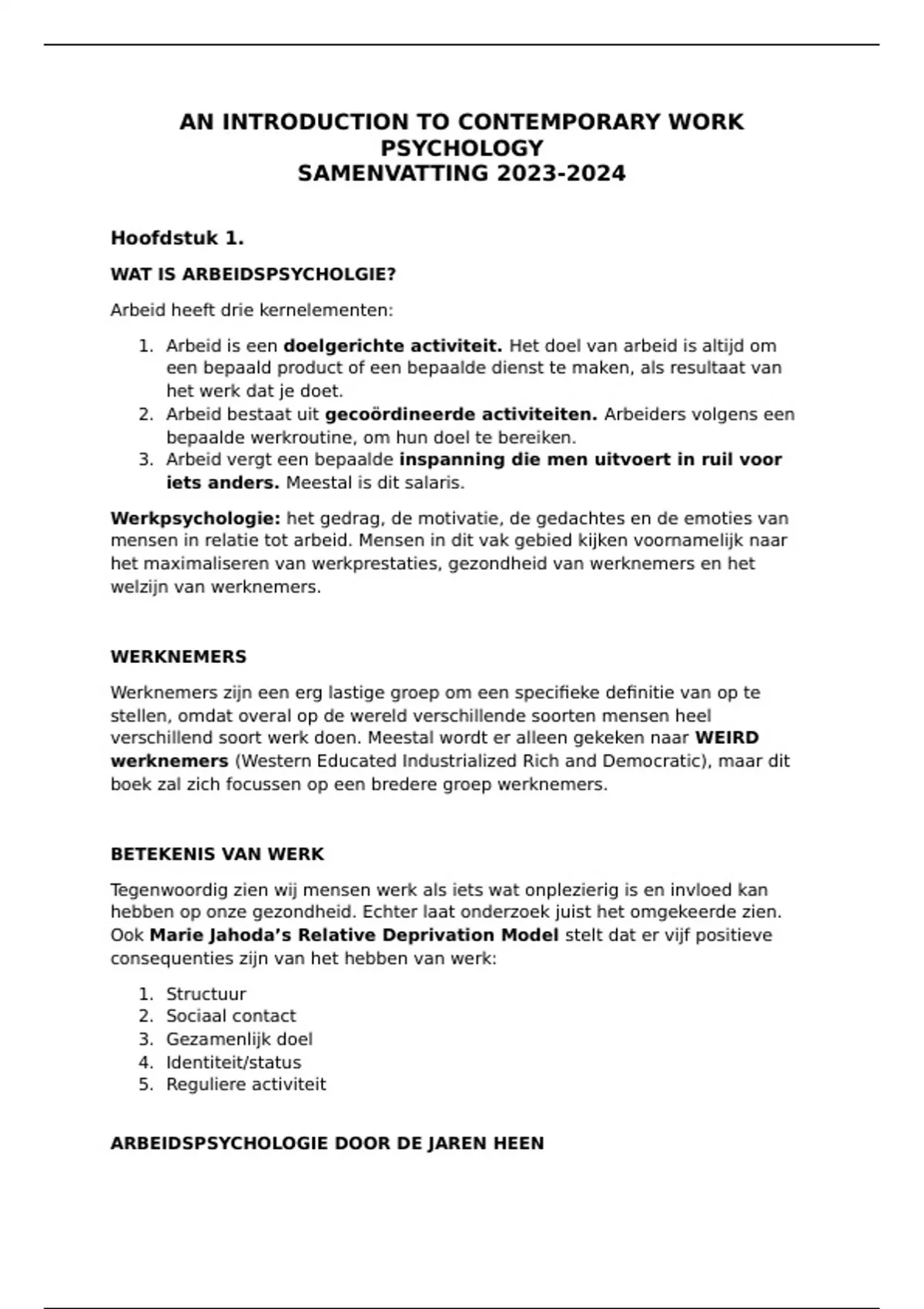 AN INTRODUCTION TO CONTEMPORARY WORK PSYCHOLOGY
SAMENVATTING 2023-2024

Hoofdstuk 1.

WAT IS ARBEIDSPSYCHOLGIE?

Arbeid heeft drie kernelementen:

1. Arbeid is een doelgerichte activiteit. Het doel van arbeid is altijd om een bepaald product of een bepaalde dienst te maken, als resultaat van het werk dat je doet.
2. Arbeid bestaat uit gecoördineerde activiteiten. Arbeiders volgens een bepaalde werkroutine, om hun doel te bereiken.
3. Arbeid vergt een bepaalde inspanning die men uitvoert in ruil voor iets anders. Meestal is dit salaris.

Werkpsychologie: het gedrag, de motivatie, de gedachtes en de emoties van mensen in relatie tot arbeid. Mensen in dit vak gebied kijken voornamelijk naar het maximaliseren van werkprestaties, gezondheid van werknemers en het welzijn van werknemers.

WERKNEMERS

Werknemers zijn een erg lastige groep om een specifieke definitie van op te stellen, omdat overal op de wereld verschillende soorten mensen heel verschillend soort werk doen. Meestal wordt er alleen gekeken naar WEIRD werknemers (Western Educated Industrialized Rich and Democratic), maar dit boek zal zich focussen op een bredere groep werknemers.

BETEKENIS VAN WERK

Tegenwoordig zien wij mensen werk als iets wat onplezierig is en invloed kan hebben op onze gezondheid. Echter laat onderzoek juist het omgekeerde zien. Ook Marie Jahoda's Relative Deprivation Model stelt dat er vijf positieve consequenties zijn van het hebben van werk:

1. Structuur
2. Sociaal contact
3. Gezamenlijk doel
4. Identiteit/status
5. Reguliere activiteit

ARBEIDSPSYCHOLOGIE DOOR DE JAREN HEEN